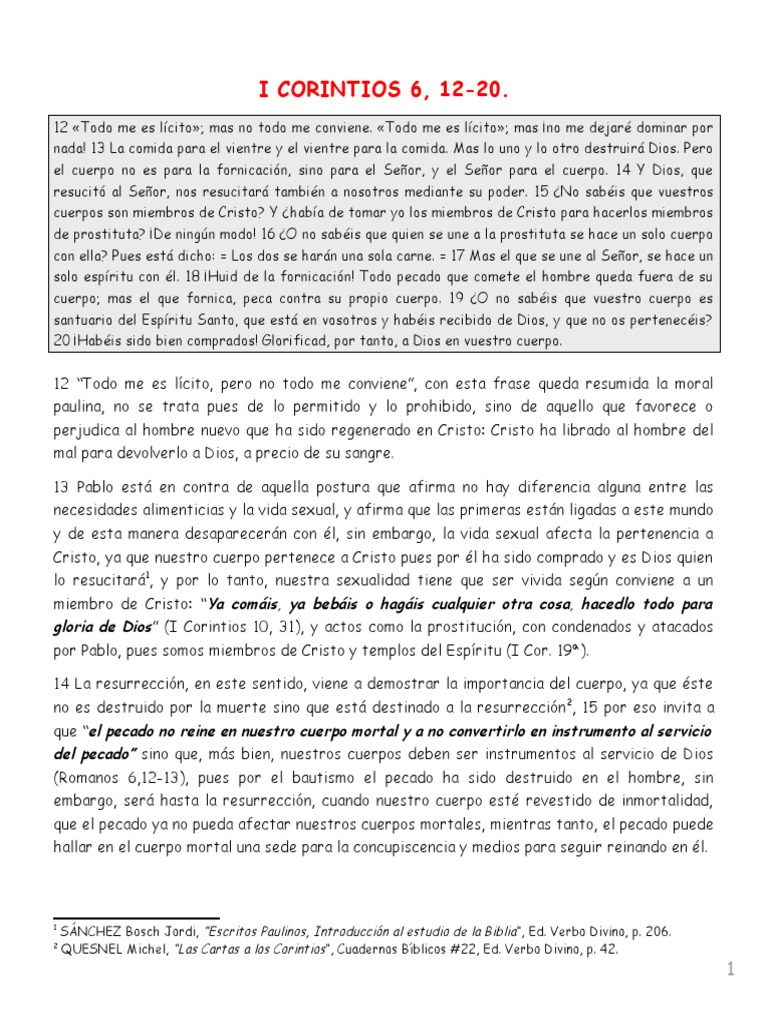 I CORINTIOS 6, 12-20.

12 «Todo me es lícito»; mas no todo me conviene. «Todo me es lícito»; mas ¡no me dejaré dominar por nada! 13 La comida para el vientre y el vientre para la comida. Mas lo uno y lo otro destruirá Dios. Pero el cuerpo no es para la fornicación, sino para el Señor, y el Señor para el cuerpo. 14 Y Dios, que resucitó al Señor, nos resucitará también a nosotros mediante su poder. 15 ¿No sabéis que vuestros cuerpos son miembros de Cristo? Y ¿había de tomar yo los miembros de Cristo para hacerlos miembros de prostituta? ¡De ningún modo! 16 ¿O no sabéis que quien se une a la prostituta se hace un solo cuerpo con ella? Pues está dicho: = Los dos se harán una sola carne. = 17 Mas el que se une al Señor, se hace un solo espíritu con él. 18 ¡Huid de la fornicación! Todo pecado que comete el hombre queda fuera de su cuerpo; mas el que fornica, peca contra su propio cuerpo. 19 ¿O no sabéis que vuestro cuerpo es santuario del Espíritu Santo, que está en vosotros y habéis recibido de Dios, y que no os pertenecéis? 20 ¡Habéis sido bien comprados! Glorificad, por tanto, a Dios en vuestro cuerpo.

12 "Todo me es lícito, pero no todo me conviene", con esta frase queda resumida la moral paulina, no se trata pues de lo permitido y lo prohibido, sino de aquello que favorece o perjudica al hombre nuevo que ha sido regenerado en Cristo: Cristo ha librado al hombre del mal para devolverlo a Dios, a precio de su sangre.

13 Pablo está en contra de aquella postura que afirma no hay diferencia alguna entre las necesidades alimenticias y la vida sexual, y afirma que las primeras están ligadas a este mundo y de esta manera desaparecerán con él, sin embargo, la vida sexual afecta la pertenencia a Cristo, ya que nuestro cuerpo pertenece a Cristo pues por él ha sido comprado y es Dios quien lo resucitará$^1$, y por lo tanto, nuestra sexualidad tiene que ser vivida según conviene a un miembro de Cristo: "Ya comáis, ya bebáis o hagáis cualquier otra cosa, hacedlo todo para gloria de Dios" (I Corintios 10, 31), y actos como la prostitución, con condenados y atacados por Pablo, pues somos miembros de Cristo y templos del Espíritu (I Cor. 19ª).

14 La resurrección, en este sentido, viene a demostrar la importancia del cuerpo, ya que éste no es destruido por la muerte sino que está destinado a la resurrección$^2$, 15 por eso invita a que "el pecado no reine en nuestro cuerpo mortal y a no convertirlo en instrumento al servicio del pecado" sino que, más bien, nuestros cuerpos deben ser instrumentos al servicio de Dios (Romanos 6,12-13), pues por el bautismo el pecado ha sido destruido en el hombre, sin embargo, será hasta la resurrección, cuando nuestro cuerpo esté revestido de inmortalidad, que el pecado ya no pueda afectar nuestros cuerpos mortales, mientras tanto, el pecado puede hallar en el cuerpo mortal una sede para la concupiscencia y medios para seguir reinando en él.

$^1$ SÁNCHEZ Bosch Jordi, "Escritos Paulinos, Introducción al estudio de la Biblia", Ed. Verbo Divino, p. 206.
$^2$ QUESNEL Michel, "Las Cartas a los Corintios", Cuadernos Bíblicos #22, Ed. Verbo Divino, p. 42.

1